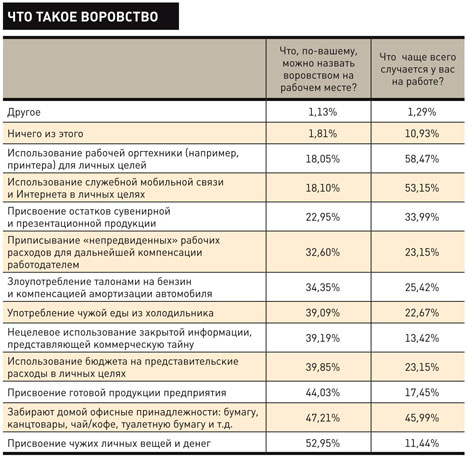 ЧТО ТАКОЕ ВОРОВСТВО

|  | Что, по-вашему, можно назвать воровством на рабочем месте? | Что чаще всего случается у вас на работе? |
|---|---|---|
| Другое | 1,13% | 1,29% |
| Ничего из этого | 1,81% | 10,93% |
| Использование рабочей оргтехники (например, принтера) для личных целей | 18,05% | 58,47% |
| Использование служебной мобильной связи и Интернета в личных целях | 18,10% | 53,15% |
| Присвоение остатков сувенирной и презентационной продукции | 22,95% | 33,99% |
| Приписывание «непредвиденных» рабочих расходов для дальнейшей компенсации работодателем | 32,60% | 23,15% |
| Злоупотребление талонами на бензин и компенсацией амортизации автомобиля | 34,35% | 25,42% |
| Употребление чужой еды из холодильника | 39,09% | 22,67% |
| Нецелевое использование закрытой информации, представляющей коммерческую тайну | 39,19% | 13,42% |
| Использование бюджета на представительские расходы в личных целях | 39,85% | 23,15% |
| Присвоение готовой продукции предприятия | 44,03% | 17,45% |
| Забирают домой офисные принадлежности: бумагу, канцтовары, чай/кофе, туалетную бумагу и т.д. | 47,21% | 45,99% |
| Присвоение чужих личных вещей и денег | 52,95% | 11,44% |